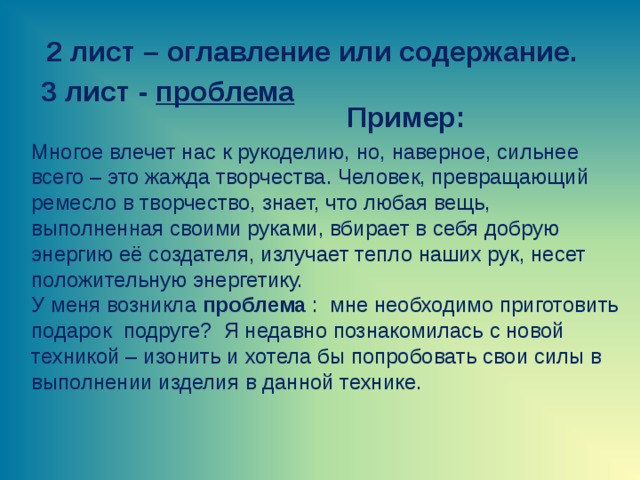 2 лист – оглавление или содержание.

3 лист - проблема

Пример:

Многое влечет нас к рукоделию, но, наверное, сильнее всего – это жажда творчества. Человек, превращающий ремесло в творчество, знает, что любая вещь, выполненная своими руками, вбирает в себя добрую энергию её создателя, излучает тепло наших рук, несет положительную энергетику.
У меня возникла проблема : мне необходимо приготовить подарок подруге? Я недавно познакомилась с новой техникой – изонить и хотела бы попробовать свои силы в выполнении изделия в данной технике.